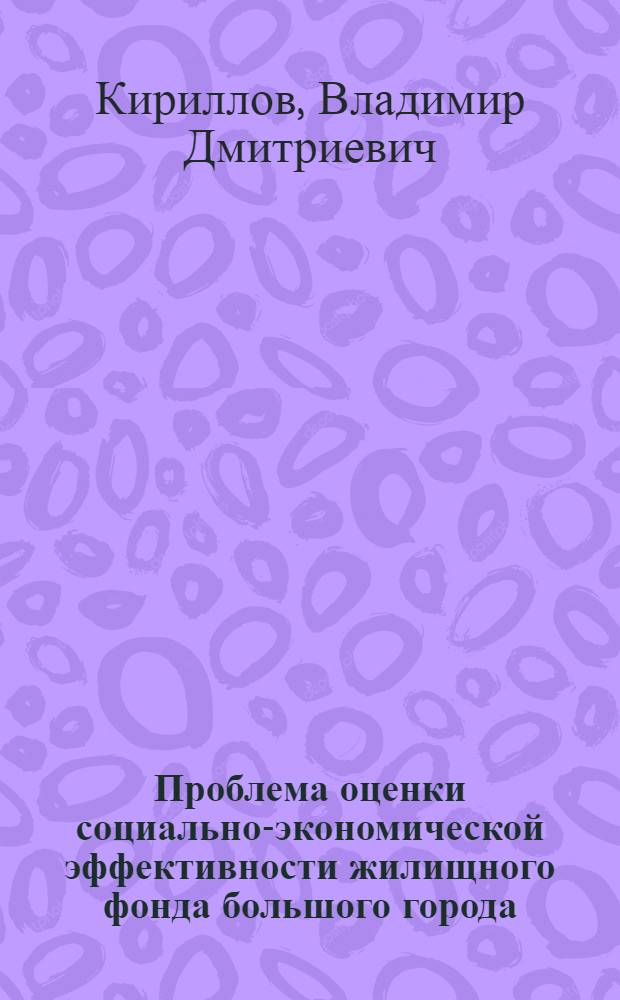 Кириллов, Владимир Дмитриевич

Проблема оценки социально-экономической эффективности жилищного фонда большого города